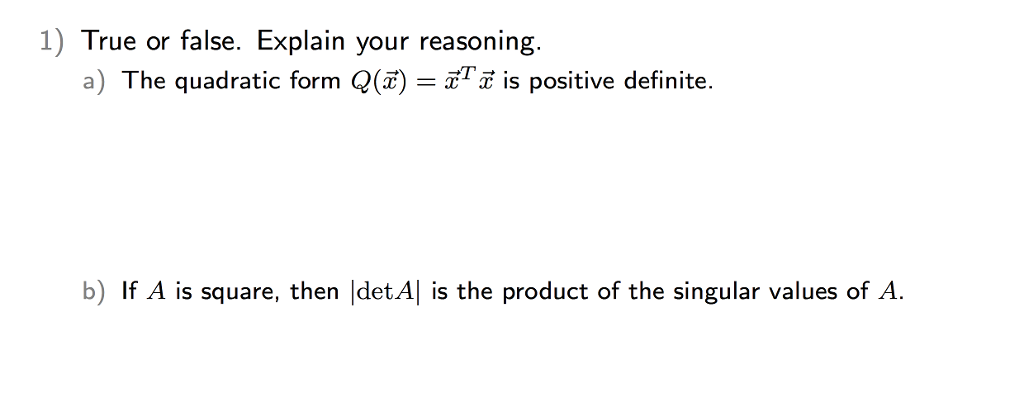 1) True or false. Explain your reasoning.

a) The quadratic form $Q(\vec{x}) = \vec{x}^T\vec{x}$ is positive definite.

b) If $A$ is square, then $|\det A|$ is the product of the singular values of $A$.